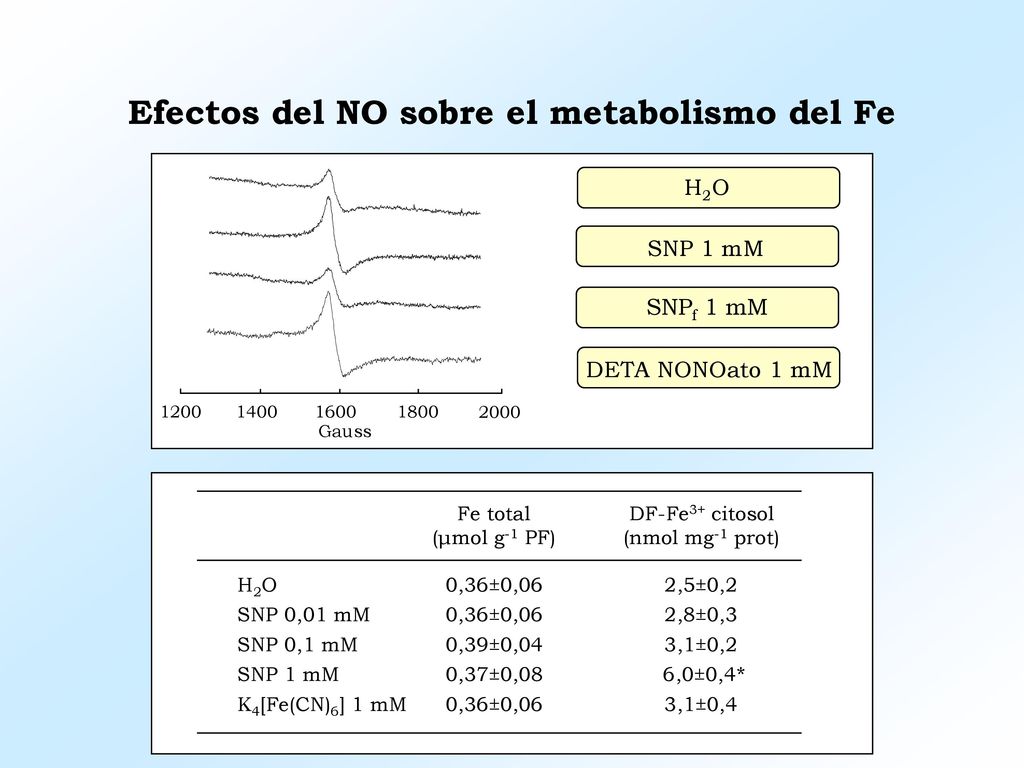 Efectos del NO sobre el metabolismo del Fe

$H_2O$

SNP 1 mM

$SNP_f$ 1 mM

DETA NONOato 1 mM

1200 1400 1600 1800 2000
Gauss

| | Fe total (μmol $g^{-1}$ PF) | DF-$Fe^{3+}$ citosol (nmol $mg^{-1}$ prot) |
|---|---|---|
| $H_2O$ | 0,36±0,06 | 2,5±0,2 |
| SNP 0,01 mM | 0,36±0,06 | 2,8±0,3 |
| SNP 0,1 mM | 0,39±0,04 | 3,1±0,2 |
| SNP 1 mM | 0,37±0,08 | 6,0±0,4* |
| $K_4[Fe(CN)_6]$ 1 mM | 0,36±0,06 | 3,1±0,4 |